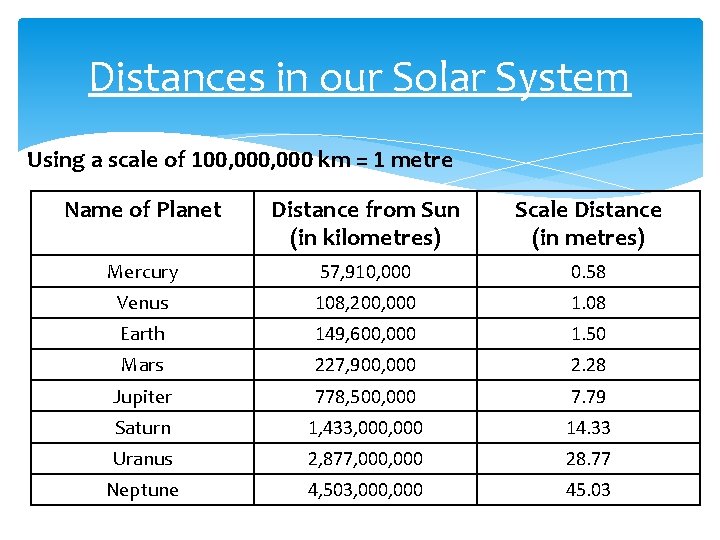 Distances in our Solar System

Using a scale of 100,000,000 km = 1 metre

| Name of Planet | Distance from Sun (in kilometres) | Scale Distance (in metres) |
|---|---|---|
| Mercury | 57,910,000 | 0.58 |
| Venus | 108,200,000 | 1.08 |
| Earth | 149,600,000 | 1.50 |
| Mars | 227,900,000 | 2.28 |
| Jupiter | 778,500,000 | 7.79 |
| Saturn | 1,433,000,000 | 14.33 |
| Uranus | 2,877,000,000 | 28.77 |
| Neptune | 4,503,000,000 | 45.03 |